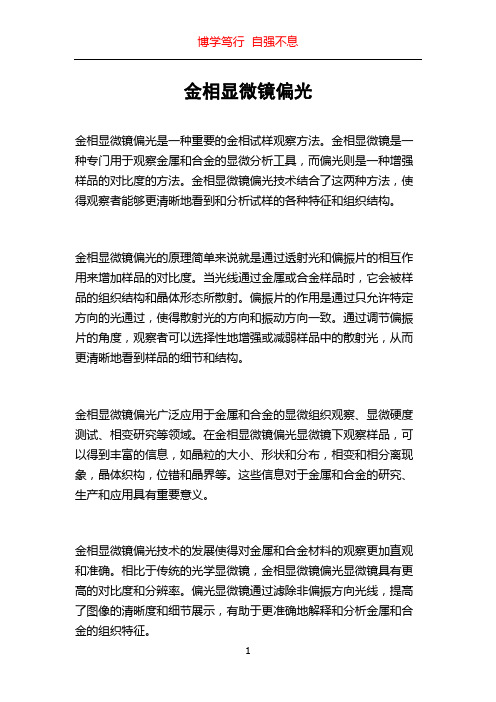 博学笃行 自强不息

金相显微镜偏光

金相显微镜偏光是一种重要的金相试样观察方法。金相显微镜是一种专门用于观察金属和合金的显微分析工具，而偏光则是一种增强样品的对比度的方法。金相显微镜偏光技术结合了这两种方法，使得观察者能够更清晰地看到和分析试样的各种特征和组织结构。

金相显微镜偏光的原理简单来说就是通过透射光和偏振片的相互作用来增加样品的对比度。当光线通过金属或合金样品时，它会被样品的组织结构和晶体形态所散射。偏振片的作用是通过只允许特定方向的光通过，使得散射光的方向和振动方向一致。通过调节偏振片的角度，观察者可以选择性地增强或减弱样品中的散射光，从而更清晰地看到样品的细节和结构。

金相显微镜偏光广泛应用于金属和合金的显微组织观察、显微硬度测试、相变研究等领域。在金相显微镜偏光显微镜下观察样品，可以得到丰富的信息，如晶粒的大小、形状和分布，相变和相分离现象，晶体织构，位错和晶界等。这些信息对于金属和合金的研究、生产和应用具有重要意义。

金相显微镜偏光技术的发展使得对金属和合金材料的观察更加直观和准确。相比于传统的光学显微镜，金相显微镜偏光显微镜具有更高的对比度和分辨率。偏光显微镜通过滤除非偏振方向光线，提高了图像的清晰度和细节展示，有助于更准确地解释和分析金属和合金的组织特征。

1